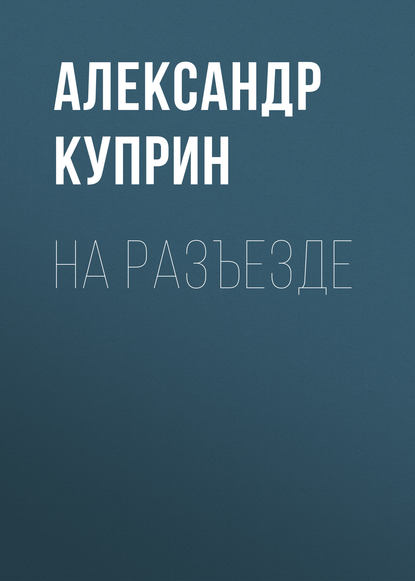 АЛЕКСАНДР
КУПРИН

НА РАЗЪЕЗДЕ